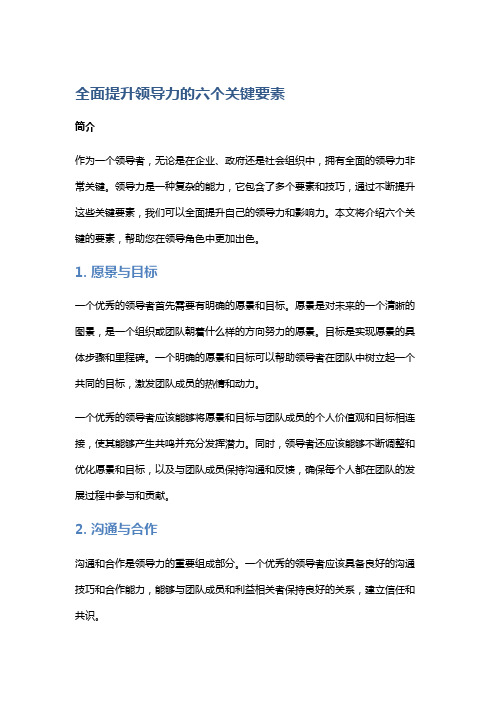 全面提升领导力的六个关键要素

简介

作为一个领导者，无论是在企业、政府还是社会组织中，拥有全面的领导力非常关键。领导力是一种复杂的能力，它包含了多个要素和技巧，通过不断提升这些关键要素，我们可以全面提升自己的领导力和影响力。本文将介绍六个关键的要素，帮助您在领导角色中更加出色。

1. 愿景与目标

一个优秀的领导者首先需要有明确的愿景和目标。愿景是对未来的一个清晰的图景，是一个组织或团队朝着什么样的方向努力的愿景。目标是实现愿景的具体步骤和里程碑。一个明确的愿景和目标可以帮助领导者在团队中树立起一个共同的目标，激发团队成员的热情和动力。

一个优秀的领导者应该能够将愿景和目标与团队成员的个人价值观和目标相连接，使其能够产生共鸣并充分发挥潜力。同时，领导者还应该能够不断调整和优化愿景和目标，以及与团队成员保持沟通和反馈，确保每个人都在团队的发展过程中参与和贡献。

2. 沟通与合作

沟通和合作是领导力的重要组成部分。一个优秀的领导者应该具备良好的沟通技巧和合作能力，能够与团队成员和利益相关者保持良好的关系，建立信任和共识。